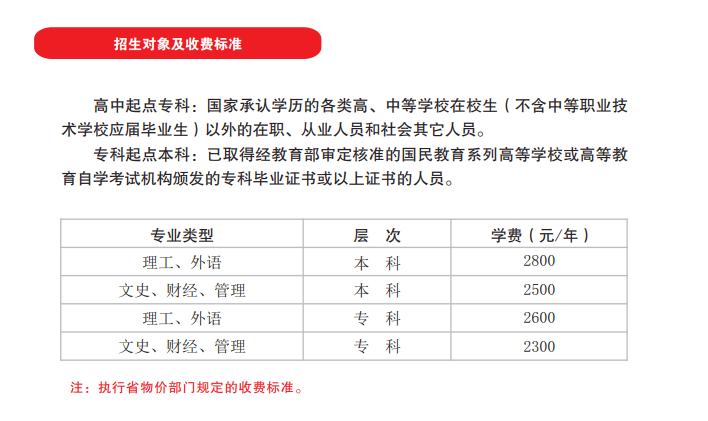 招生对象及收费标准

高中起点专科：国家承认学历的各类高、中等学校在校生（不含中等职业技术学校应届毕业生）以外的在职、从业人员和社会其它人员。

专科起点本科：已取得经教育部审定核准的国民教育系列高等学校或高等教育自学考试机构颁发的专科毕业证书或以上证书的人员。

| 专业类型 | 层　次 | 学费（元/年） |
|---|---|---|
| 理工、外语 | 本　科 | 2800 |
| 文史、财经、管理 | 本　科 | 2500 |
| 理工、外语 | 专　科 | 2600 |
| 文史、财经、管理 | 专　科 | 2300 |

注：执行省物价部门规定的收费标准。